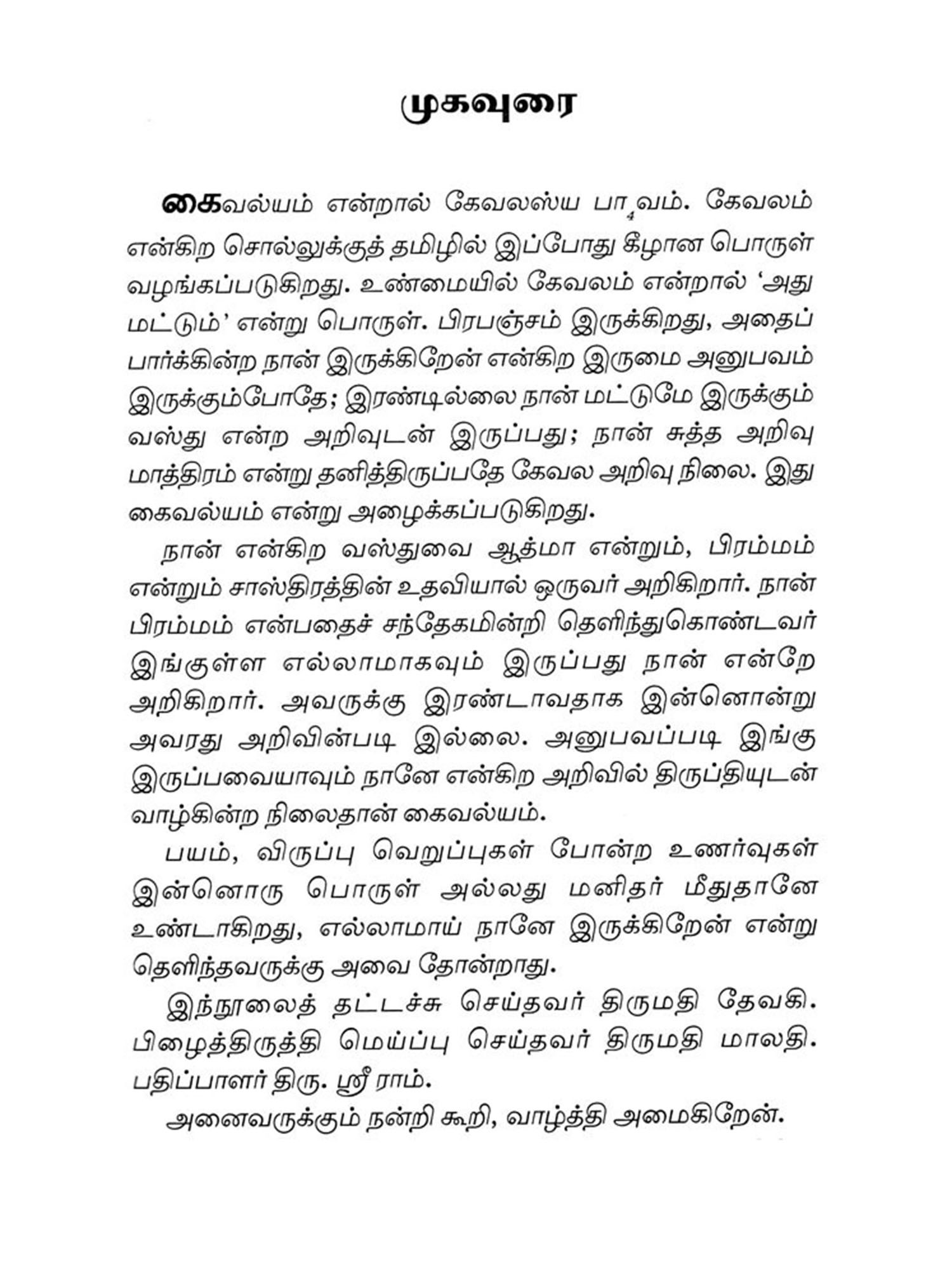 முகவுரை

கைவல்யம் என்றால் கேவலஸ்ய பா₄வம். கேவலம் என்கிற சொல்லுக்குத் தமிழில் இப்போது கீழான பொருள் வழங்கப்படுகிறது. உண்மையில் கேவலம் என்றால் 'அது மட்டும்' என்று பொருள். பிரபஞ்சம் இருக்கிறது, அதைப் பார்க்கின்ற நான் இருக்கிறேன் என்கிற இருமை அனுபவம் இருக்கும்போதே; இரண்டில்லை நான் மட்டுமே இருக்கும் வஸ்து என்ற அறிவுடன் இருப்பது; நான் சுத்த அறிவு மாத்திரம் என்று தனித்திருப்பதே கேவல அறிவு நிலை. இது கைவல்யம் என்று அழைக்கப்படுகிறது.

நான் என்கிற வஸ்துவை ஆத்மா என்றும், பிரம்மம் என்றும் சாஸ்திரத்தின் உதவியால் ஒருவர் அறிகிறார். நான் பிரம்மம் என்பதைச் சந்தேகமின்றி தெளிந்துகொண்டவர் இங்குள்ள எல்லாமாகவும் இருப்பது நான் என்றே அறிகிறார். அவருக்கு இரண்டாவதாக இன்னொன்று அவரது அறிவின்படி இல்லை. அனுபவப்படி இங்கு இருப்பவையாவும் நானே என்கிற அறிவில் திருப்தியுடன் வாழ்கின்ற நிலைதான் கைவல்யம்.

பயம், விருப்பு வெறுப்புகள் போன்ற உணர்வுகள் இன்னொரு பொருள் அல்லது மனிதர் மீதுதானே உண்டாகிறது, எல்லாமாய் நானே இருக்கிறேன் என்று தெளிந்தவருக்கு அவை தோன்றாது.

இந்நூலைத் தட்டச்சு செய்தவர் திருமதி தேவகி. பிழைத்திருத்தி மெய்ப்பு செய்தவர் திருமதி மாலதி. பதிப்பாளர் திரு. ஸ்ரீ ராம்.

அனைவருக்கும் நன்றி கூறி, வாழ்த்தி அமைகிறேன்.